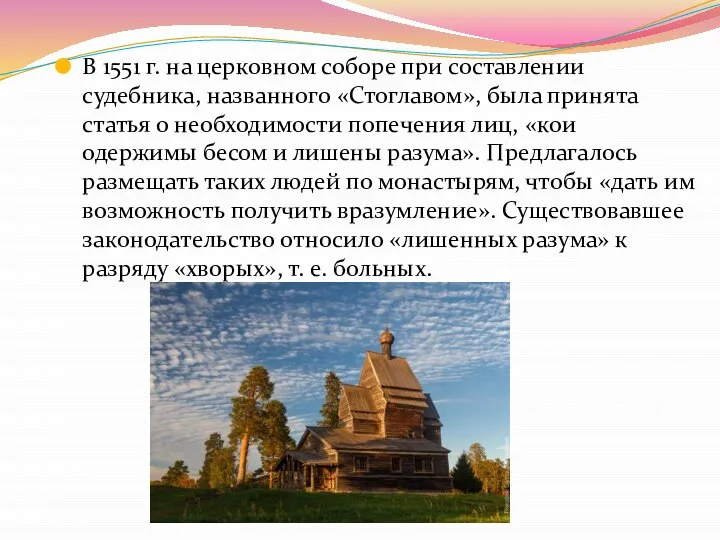 В 1551 г. на церковном соборе при составлении судебника, названного «Стоглавом», была принята статья о необходимости попечения лиц, «кои одержимы бесом и лишены разума». Предлагалось размещать таких людей по монастырям, чтобы «дать им возможность получить вразумление». Существовавшее законодательство относило «лишенных разума» к разряду «хворых», т. е. больных.